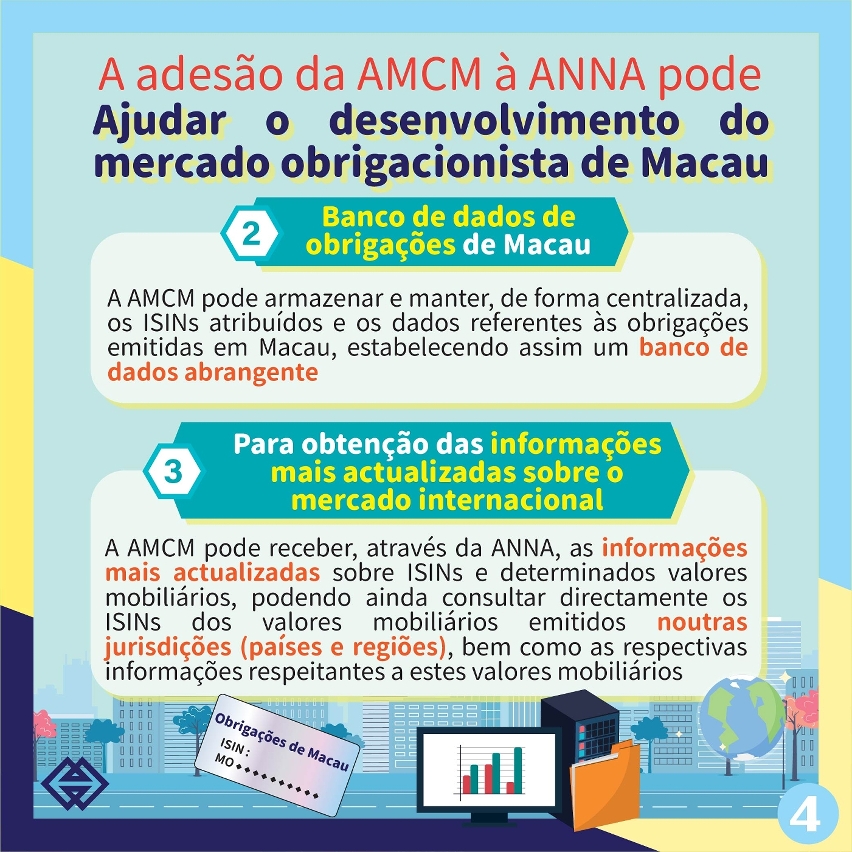 A adesão da AMCM à ANNA pode
Ajudar o desenvolvimento do mercado obrigacionista de Macau

2 Banco de dados de obrigações de Macau

A AMCM pode armazenar e manter, de forma centralizada, os ISINs atribuídos e os dados referentes às obrigações emitidas em Macau, estabelecendo assim um banco de dados abrangente

3 Para obtenção das informações mais actualizadas sobre o mercado internacional

A AMCM pode receber, através da ANNA, as informações mais actualizadas sobre ISINs e determinados valores mobiliários, podendo ainda consultar directamente os ISINs dos valores mobiliários emitidos noutras jurisdições (países e regiões), bem como as respectivas informações respeitantes a estes valores mobiliários

Obrigações de Macau
ISIN :
MO◆◆◆◆◆◆◆◆◆◆

4